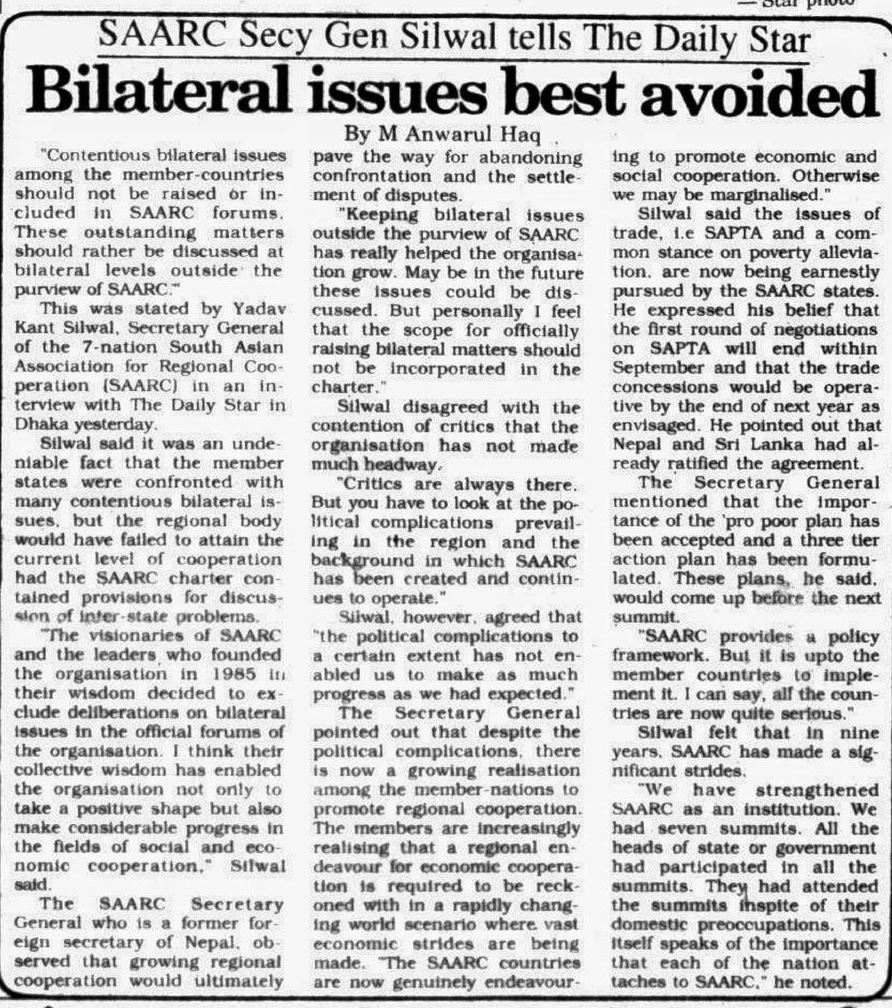 — Star photo

SAARC Secy Gen Silwal tells The Daily Star

Bilateral issues best avoided

By M Anwarul Haq

"Contentious bilateral issues among the member-countries should not be raised or included in SAARC forums. These outstanding matters should rather be discussed at bilateral levels outside the purview of SAARC."

This was stated by Yadav Kant Silwal, Secretary General of the 7-nation South Asian Association for Regional Cooperation (SAARC) in an interview with The Daily Star in Dhaka yesterday.

Silwal said it was an undeniable fact that the member states were confronted with many contentious bilateral issues, but the regional body would have failed to attain the current level of cooperation had the SAARC charter contained provisions for discussion of inter-state problems.

"The visionaries of SAARC and the leaders who founded the organisation in 1985 in their wisdom decided to exclude deliberations on bilateral issues in the official forums of the organisation. I think their collective wisdom has enabled the organisation not only to take a positive shape but also make considerable progress in the fields of social and economic cooperation," Silwal said.

The SAARC Secretary General who is a former foreign secretary of Nepal, observed that growing regional cooperation would ultimately pave the way for abandoning confrontation and the settlement of disputes.

"Keeping bilateral issues outside the purview of SAARC has really helped the organisation grow. May be in the future these issues could be discussed. But personally I feel that the scope for officially raising bilateral matters should not be incorporated in the charter."

Silwal disagreed with the contention of critics that the organisation has not made much headway.

"Critics are always there. But you have to look at the political complications prevailing in the region and the background in which SAARC has been created and continues to operate."

Silwal, however, agreed that "the political complications to a certain extent has not enabled us to make as much progress as we had expected."

The Secretary General pointed out that despite the political complications, there is now a growing realisation among the member-nations to promote regional cooperation. The members are increasingly realising that a regional endeavour for economic cooperation is required to be reckoned with in a rapidly changing world scenario where vast economic strides are being made. "The SAARC countries are now genuinely endeavouring to promote economic and social cooperation. Otherwise we may be marginalised."

Silwal said the issues of trade, i.e SAPTA and a common stance on poverty alleviation, are now being earnestly pursued by the SAARC states. He expressed his belief that the first round of negotiations on SAPTA will end within September and that the trade concessions would be operative by the end of next year as envisaged. He pointed out that Nepal and Sri Lanka had already ratified the agreement.

The Secretary General mentioned that the importance of the 'pro poor plan has been accepted and a three tier action plan has been formulated. These plans, he said, would come up before the next summit.

"SAARC provides a policy framework. But it is upto the member countries to implement it. I can say, all the countries are now quite serious."

Silwal felt that in nine years, SAARC has made a significant strides.

"We have strengthened SAARC as an institution. We had seven summits. All the heads of state or government had participated in all the summits. They had attended the summits inspite of their domestic preoccupations. This itself speaks of the importance that each of the nation attaches to SAARC," he noted.